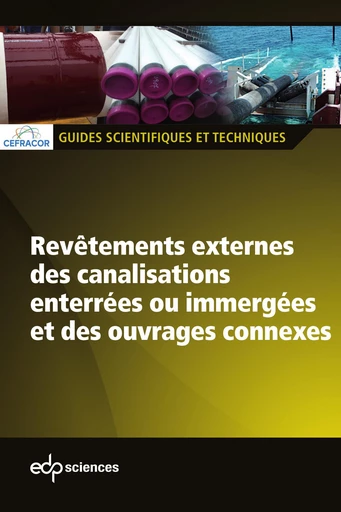 CEFRACOR

GUIDES SCIENTIFIQUES ET TECHNIQUES

Revêtements externes des canalisations enterrées ou immergées et des ouvrages connexes

edp sciences